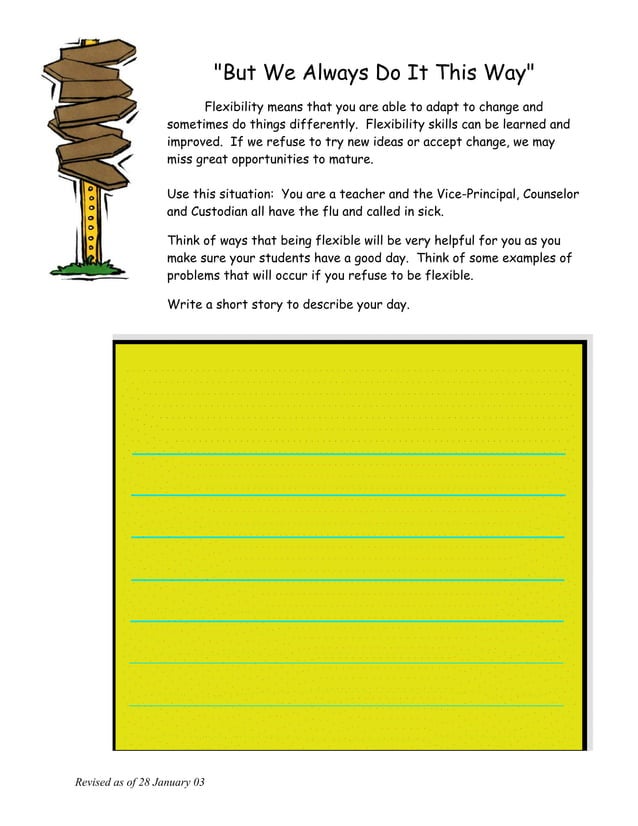 "But We Always Do It This Way"

Flexibility means that you are able to adapt to change and sometimes do things differently. Flexibility skills can be learned and improved. If we refuse to try new ideas or accept change, we may miss great opportunities to mature.

Use this situation: You are a teacher and the Vice-Principal, Counselor and Custodian all have the flu and called in sick.

Think of ways that being flexible will be very helpful for you as you make sure your students have a good day. Think of some examples of problems that will occur if you refuse to be flexible.

Write a short story to describe your day.

Revised as of 28 January 03